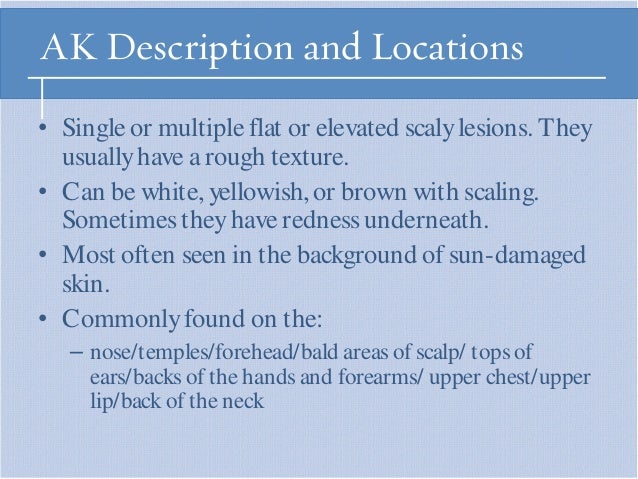 AK Description and Locations

• Single or multiple flat or elevated scaly lesions. They usually have a rough texture.

• Can be white, yellowish, or brown with scaling. Sometimes they have redness underneath.

• Most often seen in the background of sun-damaged skin.

• Commonly found on the:

– nose/temples/forehead/bald areas of scalp/ tops of ears/backs of the hands and forearms/ upper chest/upper lip/back of the neck